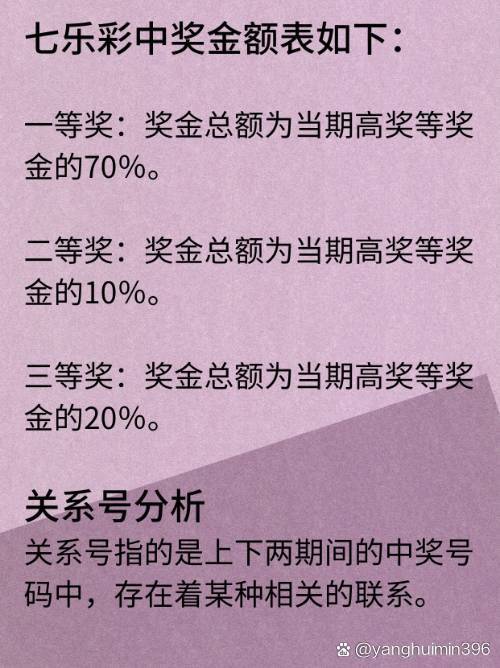 七乐彩中奖金额表如下：

一等奖：奖金总额为当期高奖等奖金的70%。

二等奖：奖金总额为当期高奖等奖金的10%。

三等奖：奖金总额为当期高奖等奖金的20%。

关系号分析

关系号指的是上下两期间的中奖号码中，存在着某种相关的联系。

@yanghuimin396